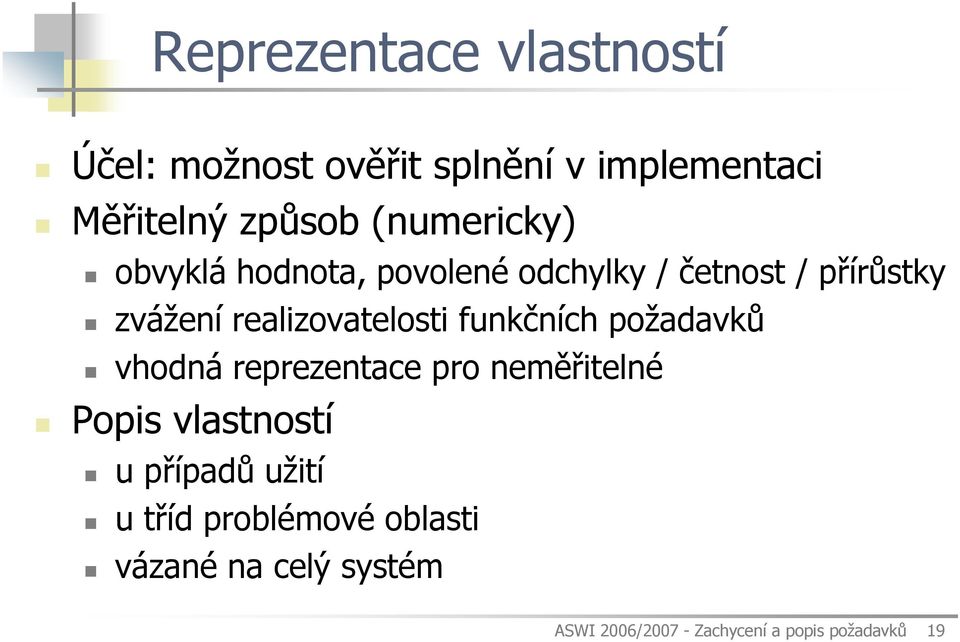 Reprezentace vlastností

Účel: možnost ověřit splnění v implementaci

Měřitelný způsob (numericky)

obvyklá hodnota, povolené odchylky / četnost / přírůstky

zvážení realizovatelosti funkčních požadavků

vhodná reprezentace pro neměřitelné

Popis vlastností

u případů užití

u tříd problémové oblasti

vázané na celý systém

ASWI 2006/2007 - Zachycení a popis požadavků 19